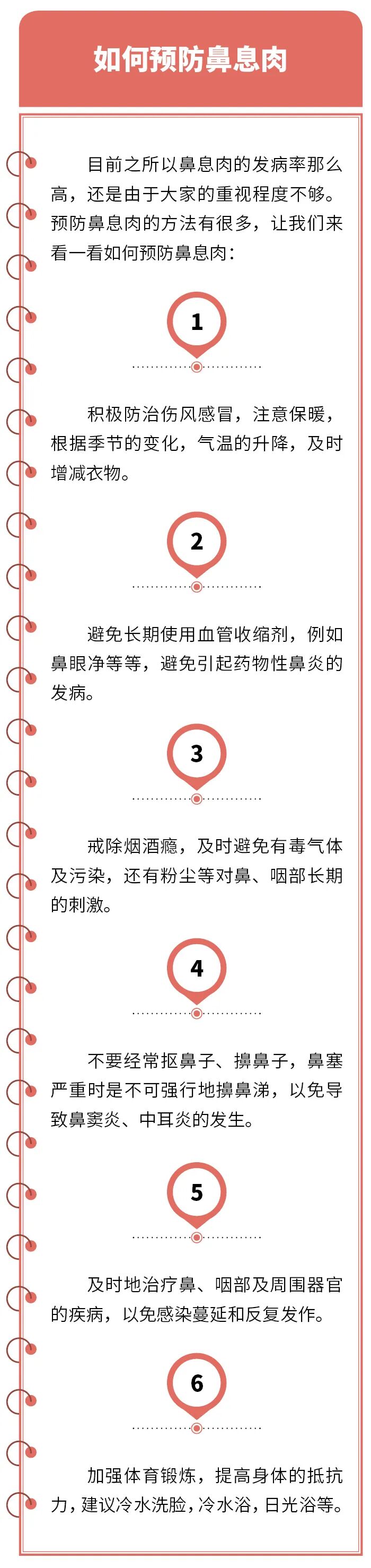 如何预防鼻息肉

目前之所以鼻息肉的发病率那么高，还是由于大家的重视程度不够。预防鼻息肉的方法有很多，让我们来看一看如何预防鼻息肉：

1

积极防治伤风感冒，注意保暖，根据季节的变化，气温的升降，及时增减衣物。

2

避免长期使用血管收缩剂，例如鼻眼净等等，避免引起药物性鼻炎的发病。

3

戒除烟酒瘾，及时避免有毒气体及污染，还有粉尘等对鼻、咽部长期的刺激。

4

不要经常抠鼻子、擤鼻子，鼻塞严重时是不可强行地擤鼻涕，以免导致鼻窦炎、中耳炎的发生。

5

及时地治疗鼻、咽部及周围器官的疾病，以免感染蔓延和反复发作。

6

加强体育锻炼，提高身体的抵抗力，建议冷水洗脸，冷水浴，日光浴等。